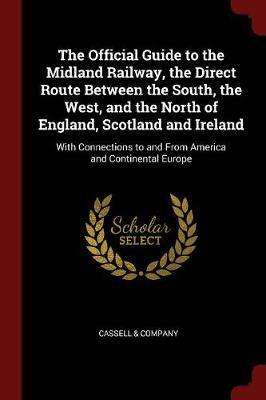 The Official Guide to the Midland Railway, the Direct Route Between the South, the West, and the North of England, Scotland and Ireland

With Connections to and From America and Continental Europe

Scholar SELECT

CASSELL & COMPANY